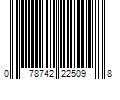 0 78742 22509 8